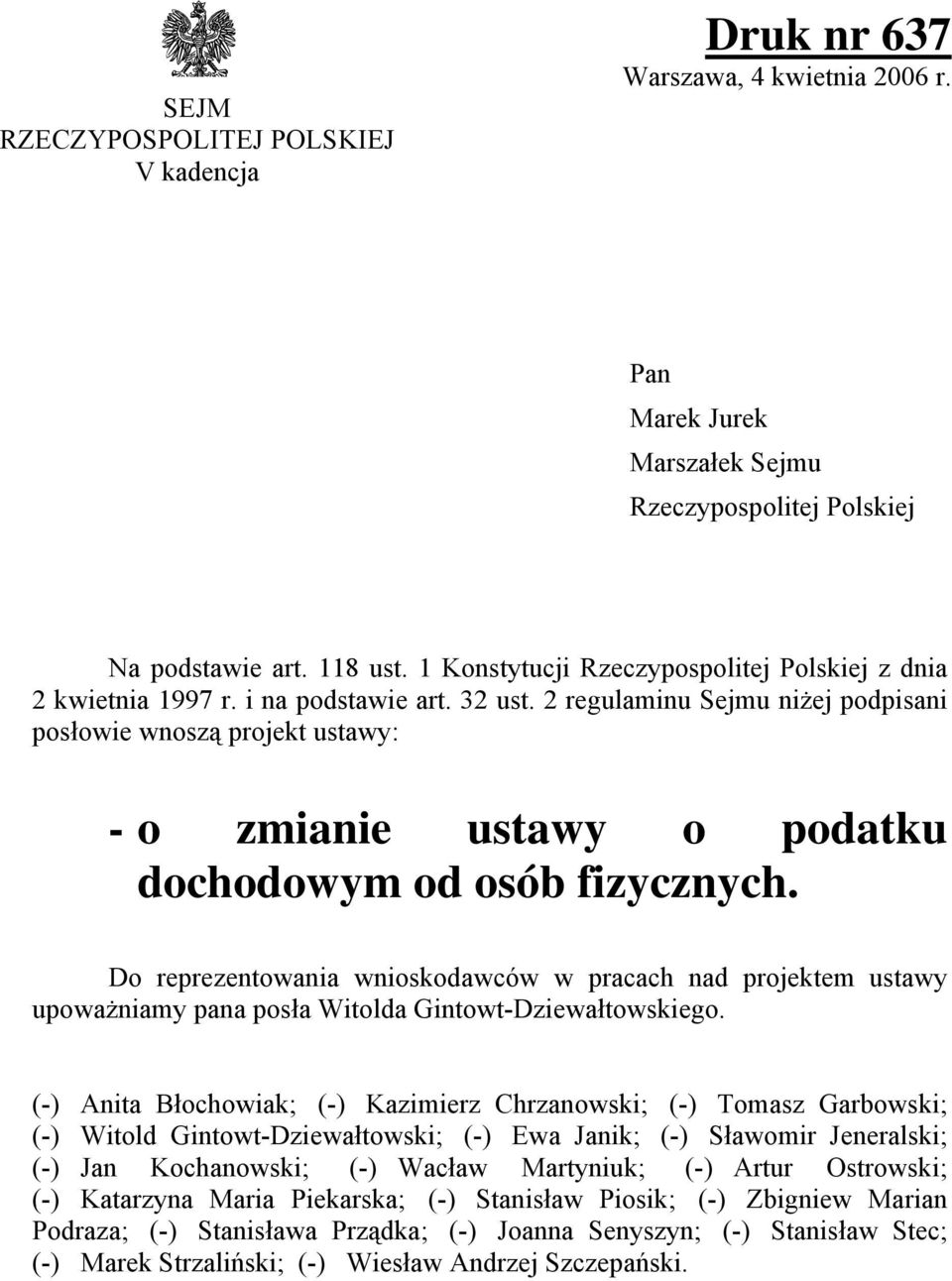 SEJM
RZECZYPOSPOLITEJ POLSKIEJ
V kadencja

Druk nr 637
Warszawa, 4 kwietnia 2006 r.

Pan
Marek Jurek
Marszałek Sejmu
Rzeczypospolitej Polskiej

Na podstawie art. 118 ust. 1 Konstytucji Rzeczypospolitej Polskiej z dnia 2 kwietnia 1997 r. i na podstawie art. 32 ust. 2 regulaminu Sejmu niżej podpisani posłowie wnoszą projekt ustawy:

- o zmianie ustawy o podatku dochodowym od osób fizycznych.

Do reprezentowania wnioskodawców w pracach nad projektem ustawy upoważniamy pana posła Witolda Gintowt-Dziewałtowskiego.

(-) Anita Błochowiak; (-) Kazimierz Chrzanowski; (-) Tomasz Garbowski; (-) Witold Gintowt-Dziewałtowski; (-) Ewa Janik; (-) Sławomir Jeneralski; (-) Jan Kochanowski; (-) Wacław Martyniuk; (-) Artur Ostrowski; (-) Katarzyna Maria Piekarska; (-) Stanisław Piosik; (-) Zbigniew Marian Podraza; (-) Stanisława Prządka; (-) Joanna Senyszyn; (-) Stanisław Stec; (-) Marek Strzaliński; (-) Wiesław Andrzej Szczepański.